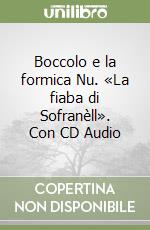 unilibro

Boccolo e la formica Nu. «La fiaba di Sofranèll». Con CD Audio

COPERTINA NON DISPONIBILE